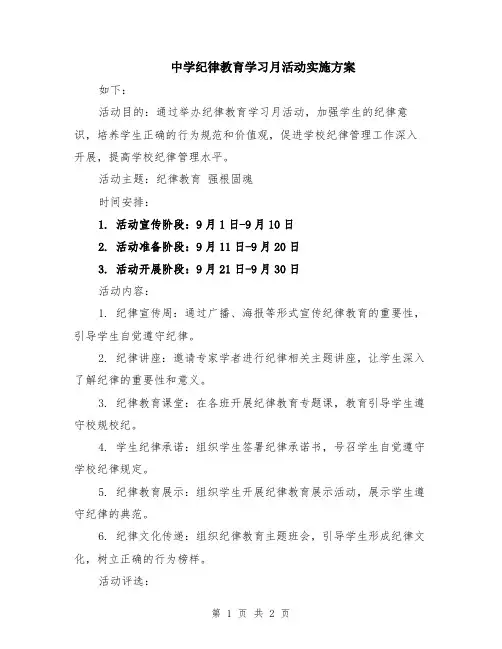 中学纪律教育学习月活动实施方案

如下：

活动目的：通过举办纪律教育学习月活动，加强学生的纪律意识，培养学生正确的行为规范和价值观，促进学校纪律管理工作深入开展，提高学校纪律管理水平。

活动主题：纪律教育 强根固魂

时间安排：

1. 活动宣传阶段：9月1日-9月10日

2. 活动准备阶段：9月11日-9月20日

3. 活动开展阶段：9月21日-9月30日

活动内容：

1. 纪律宣传周：通过广播、海报等形式宣传纪律教育的重要性，引导学生自觉遵守纪律。

2. 纪律讲座：邀请专家学者进行纪律相关主题讲座，让学生深入了解纪律的重要性和意义。

3. 纪律教育课堂：在各班开展纪律教育专题课，教育引导学生遵守校规校纪。

4. 学生纪律承诺：组织学生签署纪律承诺书，号召学生自觉遵守学校纪律规定。

5. 纪律教育展示：组织学生开展纪律教育展示活动，展示学生遵守纪律的典范。

6. 纪律文化传递：组织纪律教育主题班会，引导学生形成纪律文化，树立正确的行为榜样。

活动评选：

第 1 页 共 2 页